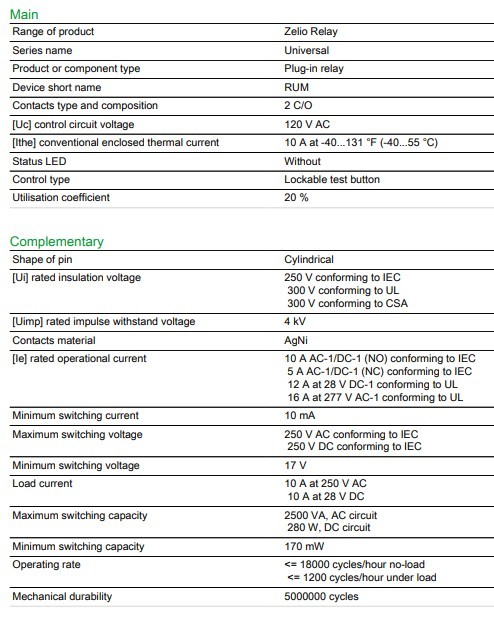 Main

Range of product
Zelio Relay

Series name
Universal

Product or component type
Plug-in relay

Device short name
RUM

Contacts type and composition
2 C/O

[Uc] control circuit voltage
120 V AC

[Ithe] conventional enclosed thermal current
10 A at -40...131 °F (-40...55 °C)

Status LED
Without

Control type
Lockable test button

Utilisation coefficient
20 %

Complementary

Shape of pin
Cylindrical

[Ui] rated insulation voltage
250 V conforming to IEC
300 V conforming to UL
300 V conforming to CSA

[Uimp] rated impulse withstand voltage
4 kV

Contacts material
AgNi

[Ie] rated operational current
10 A AC-1/DC-1 (NO) conforming to IEC
5 A AC-1/DC-1 (NC) conforming to IEC
12 A at 28 V DC-1 conforming to UL
16 A at 277 V AC-1 conforming to UL

Minimum switching current
10 mA

Maximum switching voltage
250 V AC conforming to IEC
250 V DC conforming to IEC

Minimum switching voltage
17 V

Load current
10 A at 250 V AC
10 A at 28 V DC

Maximum switching capacity
2500 VA, AC circuit
280 W, DC circuit

Minimum switching capacity
170 mW

Operating rate
<= 18000 cycles/hour no-load
<= 1200 cycles/hour under load

Mechanical durability
5000000 cycles